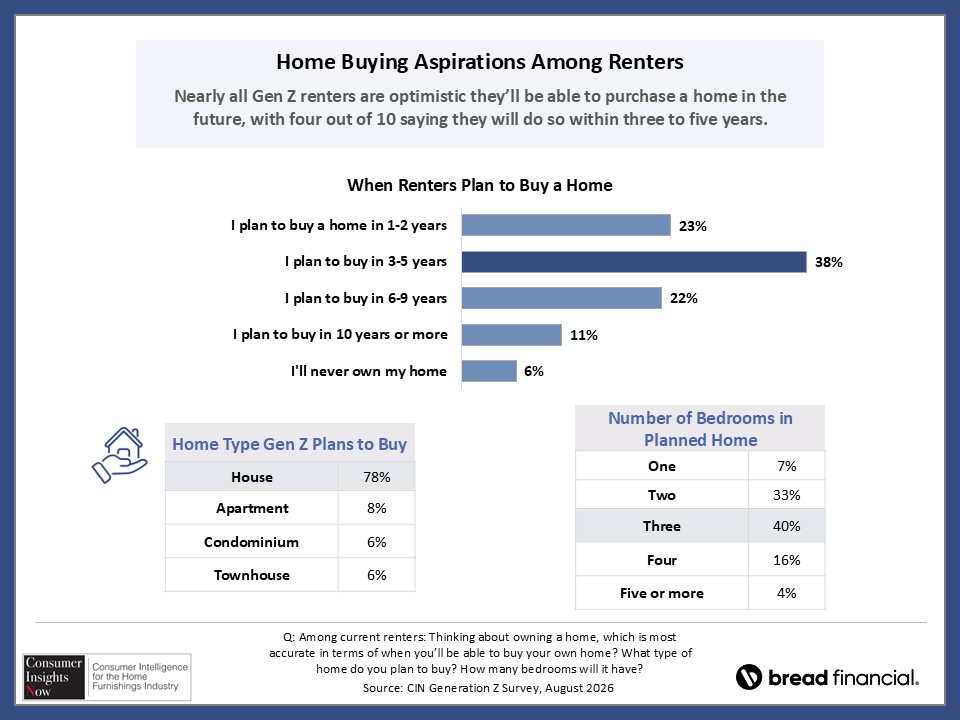 Home Buying Aspirations Among Renters

Nearly all Gen Z renters are optimistic they'll be able to purchase a home in the future, with four out of 10 saying they will do so within three to five years.

When Renters Plan to Buy a Home

I plan to buy a home in 1-2 years 23%
I plan to buy in 3-5 years 38%
I plan to buy in 6-9 years 22%
I plan to buy in 10 years or more 11%
I'll never own my home 6%

| Home Type Gen Z Plans to Buy | |
|---|---|
| House | 78% |
| Apartment | 8% |
| Condominium | 6% |
| Townhouse | 6% |

| Number of Bedrooms in Planned Home | |
|---|---|
| One | 7% |
| Two | 33% |
| Three | 40% |
| Four | 16% |
| Five or more | 4% |

Q: Among current renters: Thinking about owning a home, which is most accurate in terms of when you'll be able to buy your own home? What type of home do you plan to buy? How many bedrooms will it have?
Source: CIN Generation Z Survey, August 2026

Consumer Insights Now
Consumer Intelligence for the Home Furnishings Industry

bread financial.